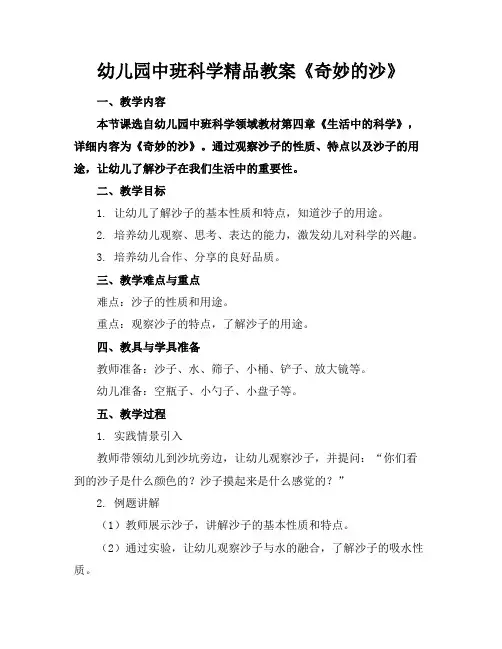 幼儿园中班科学精品教案《奇妙的沙》

一、教学内容

本节课选自幼儿园中班科学领域教材第四章《生活中的科学》，详细内容为《奇妙的沙》。通过观察沙子的性质、特点以及沙子的用途，让幼儿了解沙子在我们生活中的重要性。

二、教学目标

1. 让幼儿了解沙子的基本性质和特点，知道沙子的用途。

2. 培养幼儿观察、思考、表达的能力，激发幼儿对科学的兴趣。

3. 培养幼儿合作、分享的良好品质。

三、教学难点与重点

难点：沙子的性质和用途。

重点：观察沙子的特点，了解沙子的用途。

四、教具与学具准备

教师准备：沙子、水、筛子、小桶、铲子、放大镜等。

幼儿准备：空瓶子、小勺子、小盘子等。

五、教学过程

1. 实践情景引入

教师带领幼儿到沙坑旁边，让幼儿观察沙子，并提问：“你们看到的沙子是什么颜色的？沙子摸起来是什么感觉的？”

2. 例题讲解

（1）教师展示沙子，讲解沙子的基本性质和特点。

（2）通过实验，让幼儿观察沙子与水的融合，了解沙子的吸水性质。